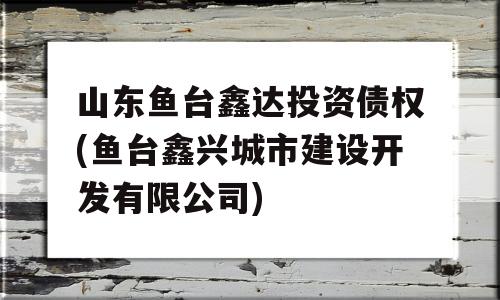 山东鱼台鑫达投资债权(鱼台鑫兴城市建设开发有限公司)